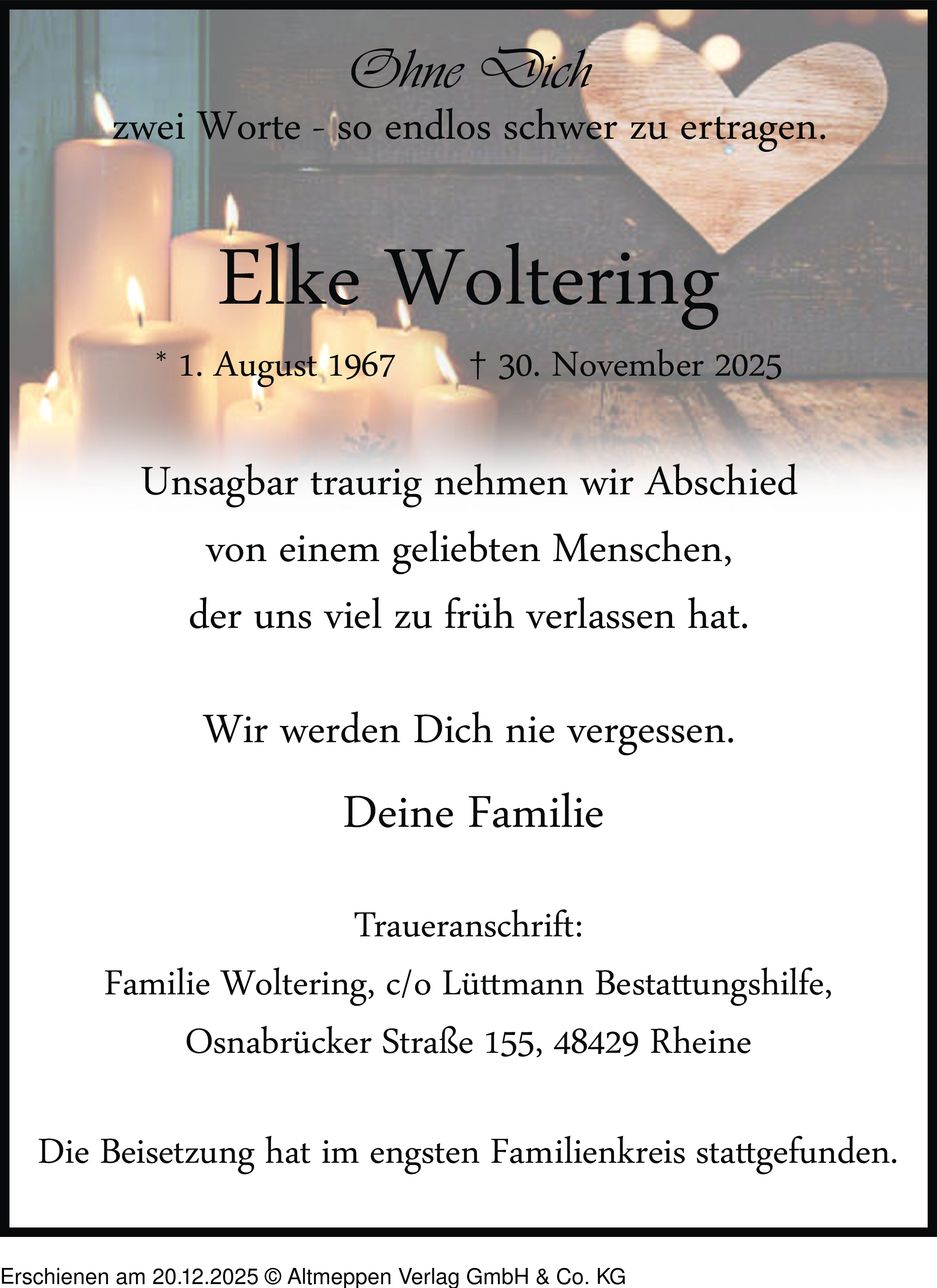 Ohne Dich
zwei Worte - so endlos schwer zu ertragen.

Elke Woltering

* 1. August 1967     † 30. November 2025

Unsagbar traurig nehmen wir Abschied
von einem geliebten Menschen,
der uns viel zu früh verlassen hat.

Wir werden Dich nie vergessen.

Deine Familie

Traueranschrift:
Familie Woltering, c/o Lüttmann Bestattungshilfe,
Osnabrücker Straße 155, 48429 Rheine

Die Beisetzung hat im engsten Familienkreis stattgefunden.

Erschienen am 20.12.2025 © Altmeppen Verlag GmbH & Co. KG